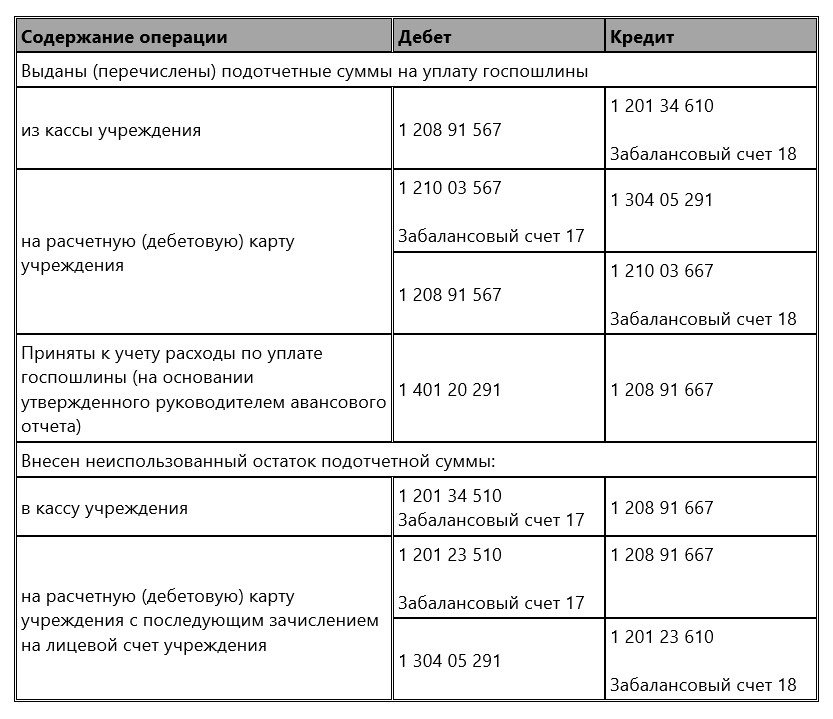 | Содержание операции | Дебет | Кредит |
|---|---|---|
| Выданы (перечислены) подотчетные суммы на уплату госпошлины | | |
| из кассы учреждения | 1 208 91 567 | 1 201 34 610 Забалансовый счет 18 |
| на расчетную (дебетовую) карту учреждения | 1 210 03 567 Забалансовый счет 17 | 1 304 05 291 |
| | 1 208 91 567 | 1 210 03 667 Забалансовый счет 18 |
| Приняты к учету расходы по уплате госпошлины (на основании утвержденного руководителем авансового отчета) | 1 401 20 291 | 1 208 91 667 |
| Внесен неиспользованный остаток подотчетной суммы: | | |
| в кассу учреждения | 1 201 34 510 Забалансовый счет 17 | 1 208 91 667 |
| на расчетную (дебетовую) карту учреждения с последующим зачислением на лицевой счет учреждения | 1 201 23 510 Забалансовый счет 17 | 1 208 91 667 |
| | 1 304 05 291 | 1 201 23 610 Забалансовый счет 18 |